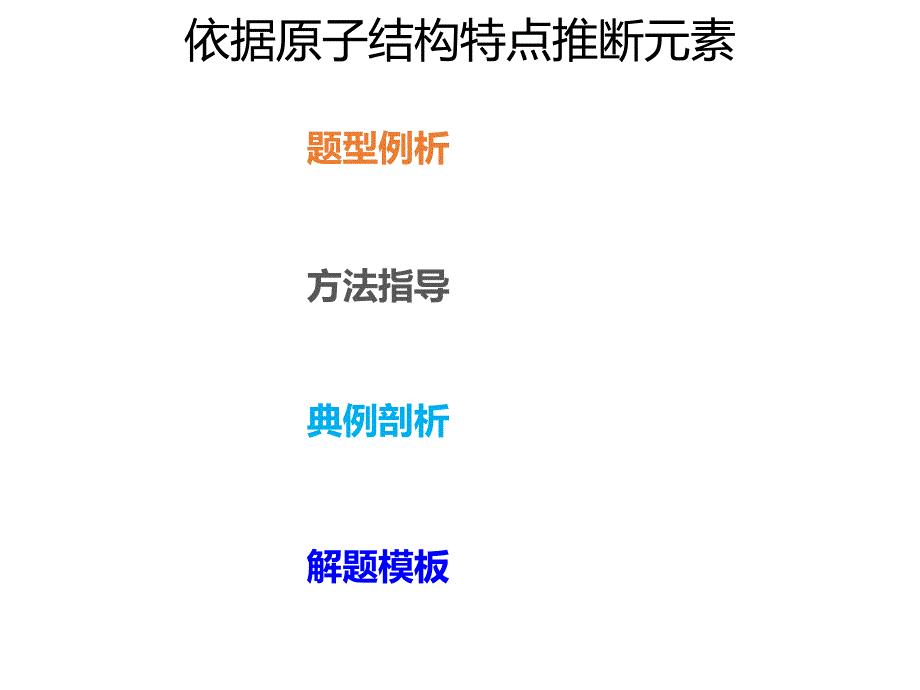 依据原子结构特点推断元素

题型例析

方法指导

典例剖析

解题模板